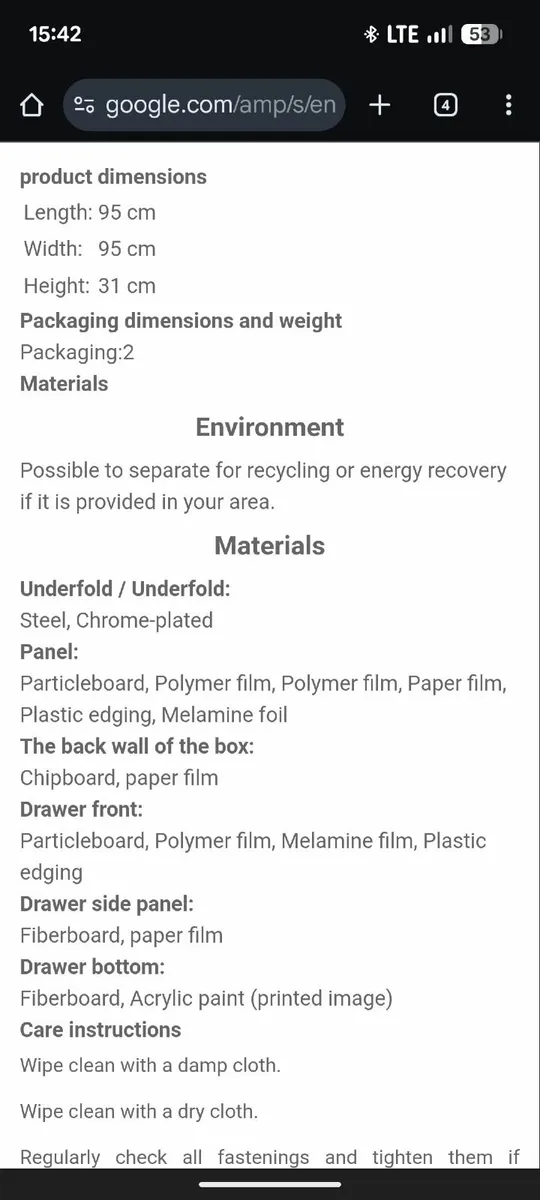 15:42
LTE 53

google.com/amp/s/en
4

product dimensions
Length: 95 cm
Width: 95 cm
Height: 31 cm
Packaging dimensions and weight
Packaging:2
Materials

Environment

Possible to separate for recycling or energy recovery if it is provided in your area.

Materials

Underfold / Underfold:
Steel, Chrome-plated
Panel:
Particleboard, Polymer film, Polymer film, Paper film, Plastic edging, Melamine foil
The back wall of the box:
Chipboard, paper film
Drawer front:
Particleboard, Polymer film, Melamine film, Plastic edging
Drawer side panel:
Fiberboard, paper film
Drawer bottom:
Fiberboard, Acrylic paint (printed image)
Care instructions
Wipe clean with a damp cloth.

Wipe clean with a dry cloth.

Regularly check all fastenings and tighten them if